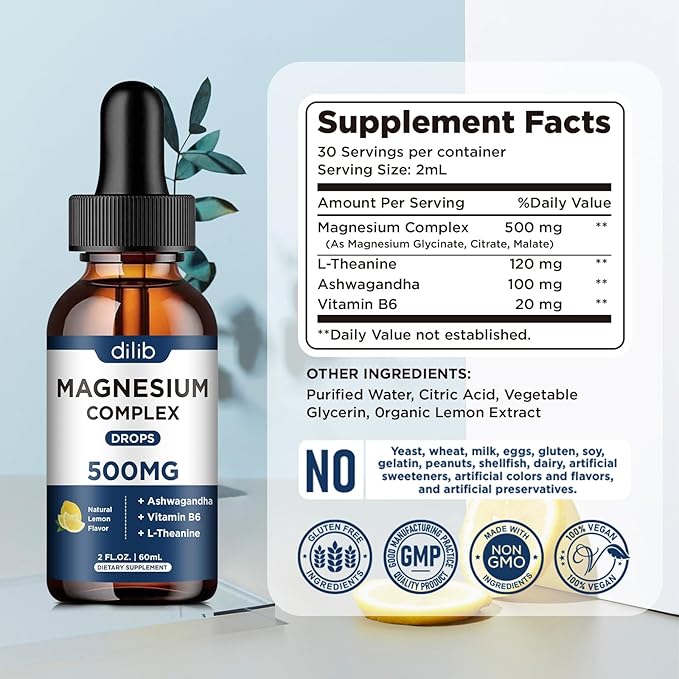 dilib
MAGNESIUM
COMPLEX
DROPS
500MG
Natural Lemon Flavor
+ Ashwagandha
+ Vitamin B6
+ L-Theanine
2 FL.OZ. | 60mL
DIETARY SUPPLEMENT

Supplement Facts
30 Servings per container
Serving Size: 2mL

| Amount Per Serving | | %Daily Value |
|---|---|---|
| Magnesium Complex (As Magnesium Glycinate, Citrate, Malate) | 500 mg | ** |
| L-Theanine | 120 mg | ** |
| Ashwagandha | 100 mg | ** |
| Vitamin B6 | 20 mg | ** |

**Daily Value not established.

OTHER INGREDIENTS:
Purified Water, Citric Acid, Vegetable Glycerin, 0rganic Lemon Extract

NO
Yeast, wheat, milk, eggs, gluten, soy, gelatin, peanuts, shellfish, dairy, artificial sweeteners, artificial colors and flavors, and artificial preservatives.

GLUTEN FREE INGREDIENTS
GOOD MANUFACTURING PRACTICE GMP QUALITY PRODUCT
MADE WITH NON GMO INGREDIENTS
100% VEGAN 100% VEGAN